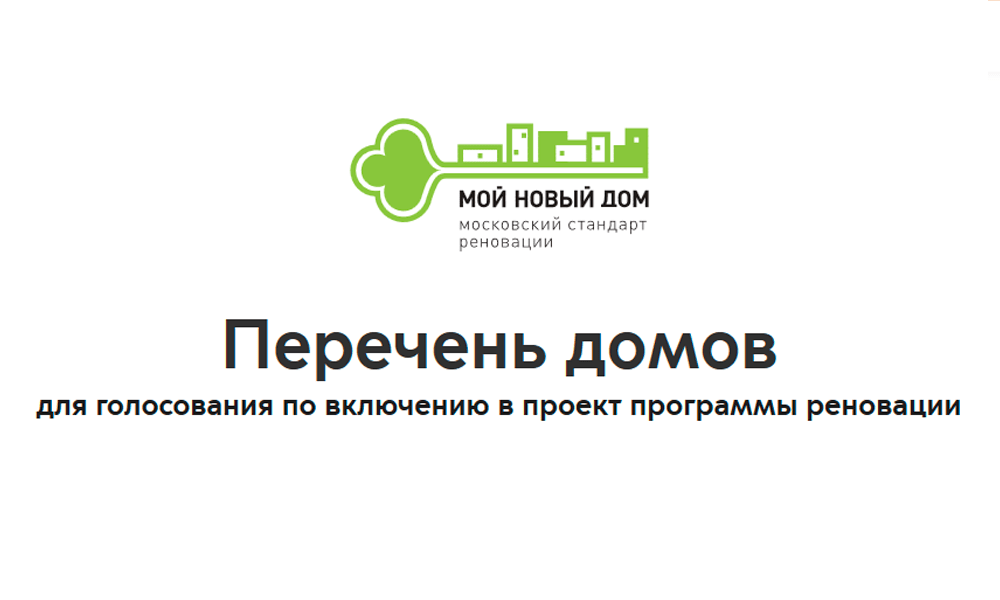 МОЙ НОВЫЙ ДОМ
московский стандарт реновации

Перечень домов
для голосования по включению в проект программы реновации